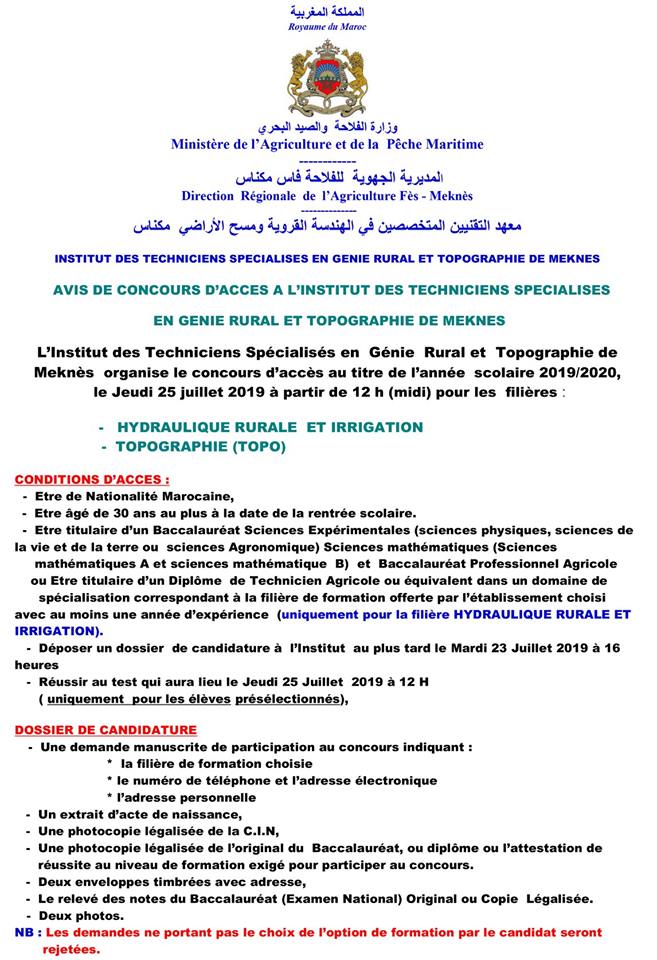 المملكة المغربية
Royaume du Maroc

وزارة الفلاحة والصيد البحري
Ministère de l'Agriculture et de la Pêche Maritime
------------
المديرية الجهوية للفلاحة فاس مكناس
Direction Régionale de l'Agriculture Fès - Meknès
------------
معهد التقنيين المتخصصين في الهندسة القروية ومسح الأراضي مكناس

INSTITUT DES TECHNICIENS SPECIALISES EN GENIE RURAL ET TOPOGRAPHIE DE MEKNES

AVIS DE CONCOURS D'ACCES A L'INSTITUT DES TECHNICIENS SPECIALISES

EN GENIE RURAL ET TOPOGRAPHIE DE MEKNES

L'Institut des Techniciens Spécialisés en Génie Rural et Topographie de Meknès organise le concours d'accès au titre de l'année scolaire 2019/2020, le Jeudi 25 juillet 2019 à partir de 12 h (midi) pour les filières :

- HYDRAULIQUE RURALE ET IRRIGATION
- TOPOGRAPHIE (TOPO)

CONDITIONS D'ACCES :
- Etre de Nationalité Marocaine,
- Etre âgé de 30 ans au plus à la date de la rentrée scolaire.
- Etre titulaire d'un Baccalauréat Sciences Expérimentales (sciences physiques, sciences de la vie et de la terre ou sciences Agronomique) Sciences mathématiques (Sciences mathématiques A et sciences mathématique B) et Baccalauréat Professionnel Agricole ou Etre titulaire d'un Diplôme de Technicien Agricole ou équivalent dans un domaine de spécialisation correspondant à la filière de formation offerte par l'établissement choisi avec au moins une année d'expérience (uniquement pour la filière HYDRAULIQUE RURALE ET IRRIGATION).
- Déposer un dossier de candidature à l'Institut au plus tard le Mardi 23 Juillet 2019 à 16 heures
- Réussir au test qui aura lieu le Jeudi 25 Juillet 2019 à 12 H ( uniquement pour les élèves présélectionnés),

DOSSIER DE CANDIDATURE
- Une demande manuscrite de participation au concours indiquant :
* la filière de formation choisie
* le numéro de téléphone et l'adresse électronique
* l'adresse personnelle
- Un extrait d'acte de naissance,
- Une photocopie légalisée de la C.I.N,
- Une photocopie légalisée de l'original du Baccalauréat, ou diplôme ou l'attestation de réussite au niveau de formation exigé pour participer au concours.
- Deux enveloppes timbrées avec adresse,
- Le relevé des notes du Baccalauréat (Examen National) Original ou Copie Légalisée.
- Deux photos.
NB : Les demandes ne portant pas le choix de l'option de formation par le candidat seront rejetées.